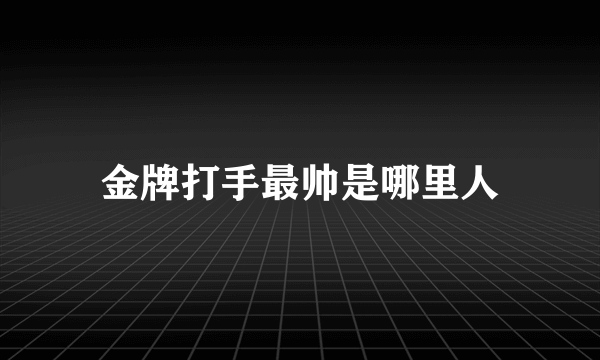 金牌打手最帅是哪里人